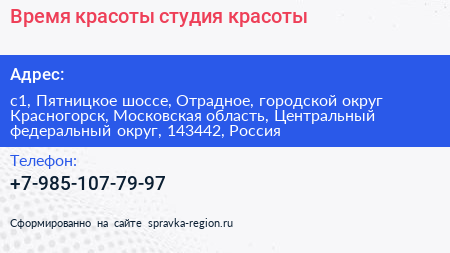 Время красоты студия красоты

Адрес:

с1, Пятницкое шоссе, Отрадное, городской округ Красногорск, Московская область, Центральный федеральный округ, 143442, Россия

Телефон:

+7-985-107-79-97

Сформированно на сайте spravka-region.ru